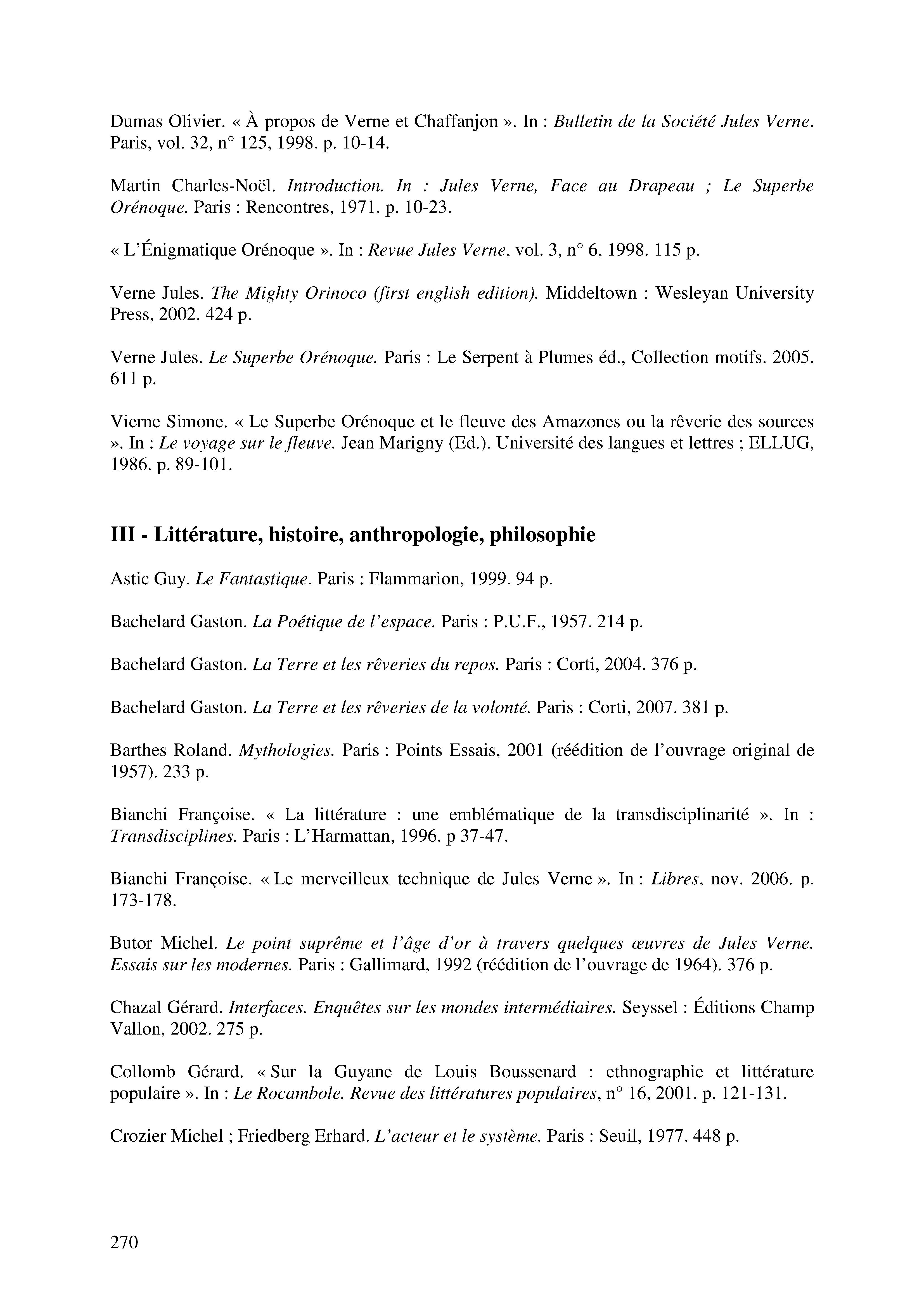 Dumas Olivier. « À propos de Verne et Chaffanjon ». In : Bulletin de la Société Jules Verne. Paris, vol. 32, n° 125, 1998. p. 10-14.

Martin Charles-Noël. Introduction. In : Jules Verne, Face au Drapeau ; Le Superbe Orénoque. Paris : Rencontres, 1971. p. 10-23.

« L'Énigmatique Orénoque ». In : Revue Jules Verne, vol. 3, n° 6, 1998. 115 p.

Verne Jules. The Mighty Orinoco (first english edition). Middeltown : Wesleyan University Press, 2002. 424 p.

Verne Jules. Le Superbe Orénoque. Paris : Le Serpent à Plumes éd., Collection motifs. 2005. 611 p.

Vierne Simone. « Le Superbe Orénoque et le fleuve des Amazones ou la rêverie des sources ». In : Le voyage sur le fleuve. Jean Marigny (Ed.). Université des langues et lettres ; ELLUG, 1986. p. 89-101.

III - Littérature, histoire, anthropologie, philosophie

Astic Guy. Le Fantastique. Paris : Flammarion, 1999. 94 p.

Bachelard Gaston. La Poétique de l'espace. Paris : P.U.F., 1957. 214 p.

Bachelard Gaston. La Terre et les rêveries du repos. Paris : Corti, 2004. 376 p.

Bachelard Gaston. La Terre et les rêveries de la volonté. Paris : Corti, 2007. 381 p.

Barthes Roland. Mythologies. Paris : Points Essais, 2001 (réédition de l'ouvrage original de 1957). 233 p.

Bianchi Françoise. « La littérature : une emblématique de la transdisciplinarité ». In : Transdisciplines. Paris : L'Harmattan, 1996. p 37-47.

Bianchi Françoise. « Le merveilleux technique de Jules Verne ». In : Libres, nov. 2006. p. 173-178.

Butor Michel. Le point suprême et l'âge d'or à travers quelques œuvres de Jules Verne. Essais sur les modernes. Paris : Gallimard, 1992 (réédition de l'ouvrage de 1964). 376 p.

Chazal Gérard. Interfaces. Enquêtes sur les mondes intermédiaires. Seyssel : Éditions Champ Vallon, 2002. 275 p.

Collomb Gérard. « Sur la Guyane de Louis Boussenard : ethnographie et littérature populaire ». In : Le Rocambole. Revue des littératures populaires, n° 16, 2001. p. 121-131.

Crozier Michel ; Friedberg Erhard. L'acteur et le système. Paris : Seuil, 1977. 448 p.

270